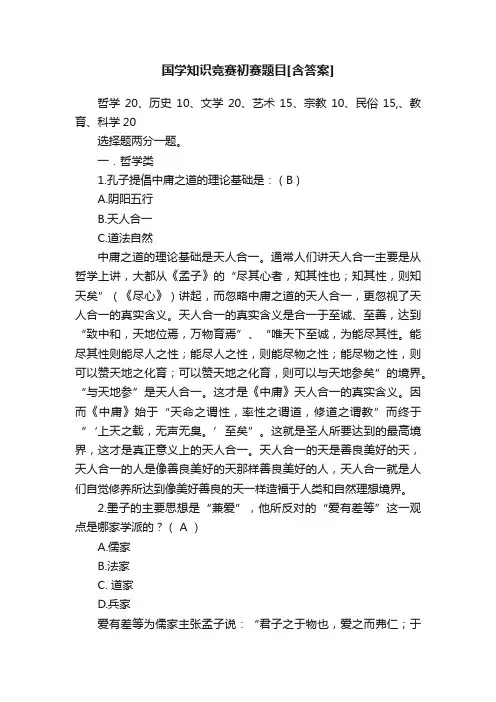 国学知识竞赛初赛题目[含答案]

哲学 20、历史 10、文学 20、艺术 15、宗教 10、民俗 15,、教育、科学 20

选择题两分一题。

一．哲学类

1.孔子提倡中庸之道的理论基础是：（ B ）

A.阴阳五行

B.天人合一

C.道法自然

中庸之道的理论基础是天人合一。通常人们讲天人合一主要是从哲学上讲，大都从《孟子》的“尽其心者，知其性也；知其性，则知天矣”（《尽心》）讲起，而忽略中庸之道的天人合一，更忽视了天人合一的真实含义。天人合一的真实含义是合一于至诚、至善，达到“致中和，天地位焉，万物育焉”、“唯天下至诚，为能尽其性。能尽其性则能尽人之性；能尽人之性，则能尽物之性；能尽物之性，则可以赞天地之化育；可以赞天地之化育，则可以与天地参矣”的境界。“与天地参”是天人合一。这才是《中庸》天人合一的真实含义。因而《中庸》始于“天命之谓性，率性之谓道，修道之谓教”而终于“‘上天之载，无声无臭。’至矣”。这就是圣人所要达到的最高境界，这才是真正意义上的天人合一。天人合一的天是善良美好的天，天人合一的人是像善良美好的天那样善良美好的人，天人合一就是人们自觉修养所达到像美好善良的天一样造福于人类和自然理想境界。

2.墨子的主要思想是“兼爱”，他所反对的“爱有差等”这一观点是哪家学派的？（ A ）

A.儒家

B.法家

C. 道家

D.兵家

爱有差等为儒家主张孟子说：“君子之于物也，爱之而弗仁；于